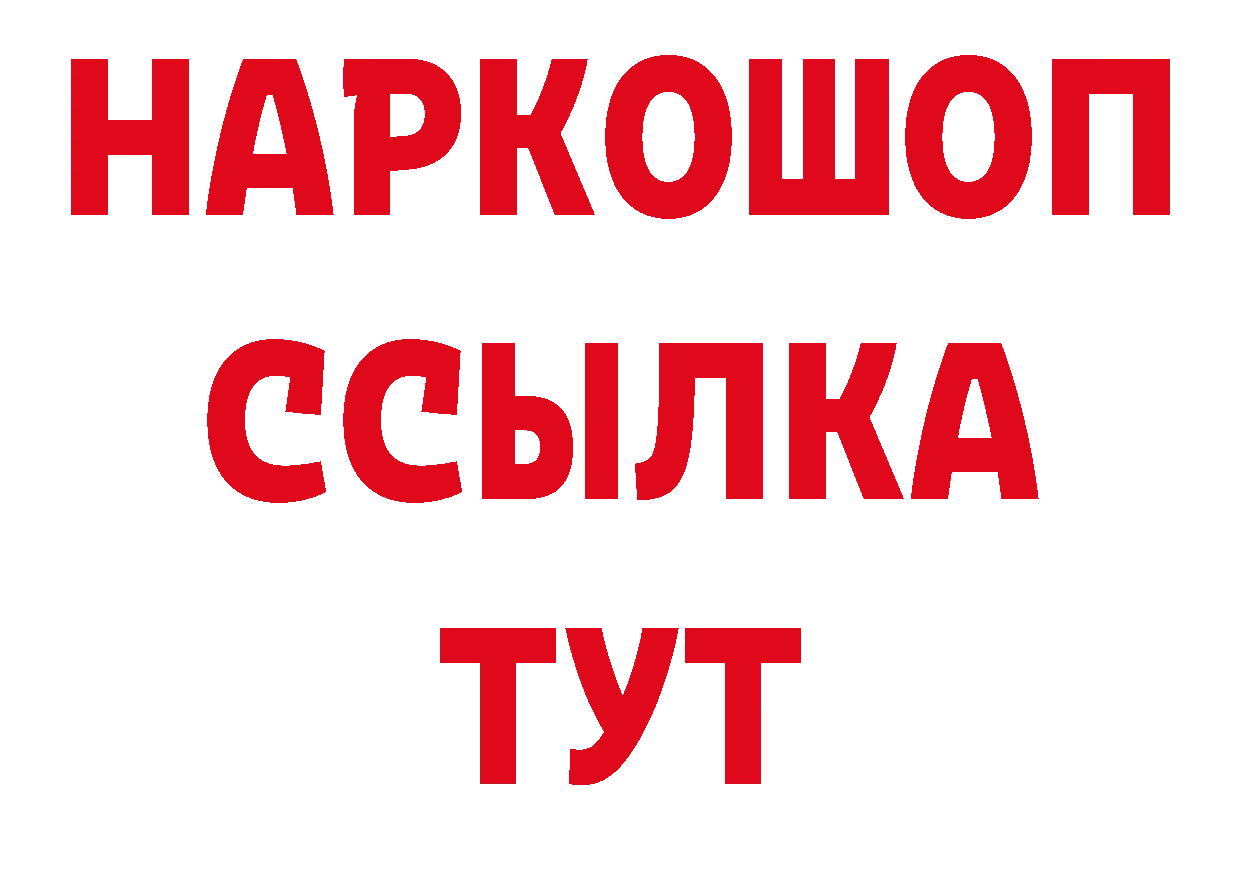 НАРКОШОП
ССЫЛКА
ТУТ